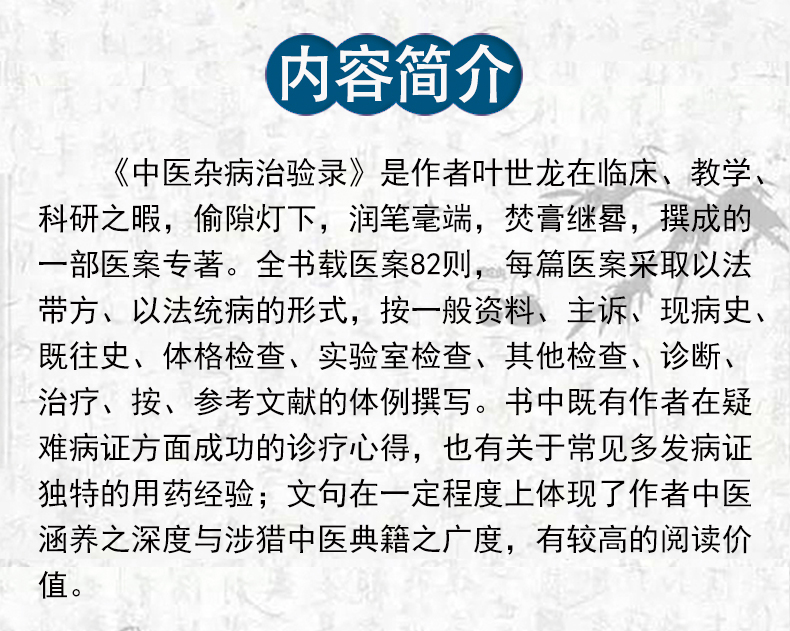 内容简介

《中医杂病治验录》是作者叶世龙在临床、教学、科研之暇，偷隙灯下，润笔毫端，焚膏继晷，撰成的一部医案专著。全书载医案82则，每篇医案采取以法带方、以法统病的形式，按一般资料、主诉、现病史、既往史、体格检查、实验室检查、其他检查、诊断、治疗、按、参考文献的体例撰写。书中既有作者在疑难病证方面成功的诊疗心得，也有关于常见多发病证独特的用药经验；文句在一定程度上体现了作者中医涵养之深度与涉猎中医典籍之广度，有较高的阅读价值。